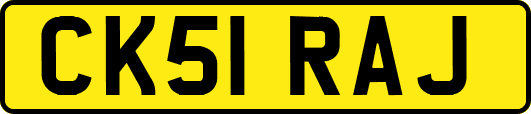 CK51 RAJ